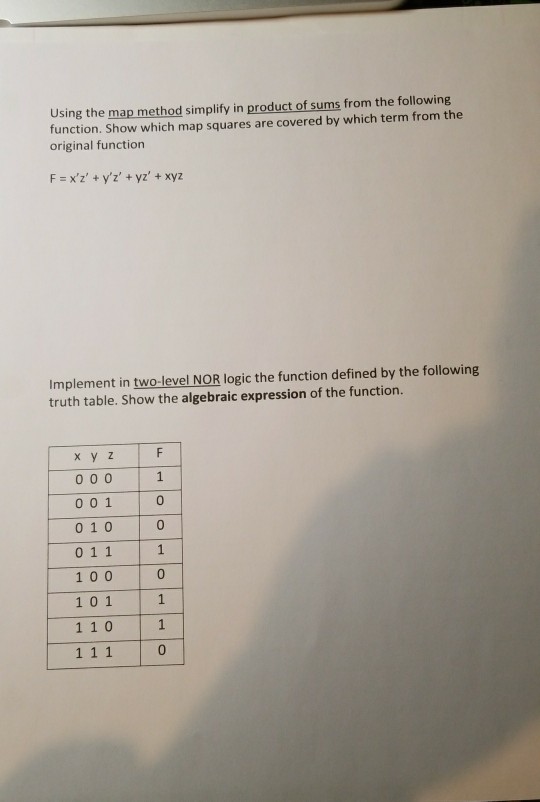 Using the map method simplify in product of sums from the following function. Show which map squares are covered by which term from the original function

$F = x'z' + y'z' + yz' + xyz$

Implement in two-level NOR logic the function defined by the following truth table. Show the algebraic expression of the function.

| x y z | F |
|---|---|
| 0 0 0 | 1 |
| 0 0 1 | 0 |
| 0 1 0 | 0 |
| 0 1 1 | 1 |
| 1 0 0 | 0 |
| 1 0 1 | 1 |
| 1 1 0 | 1 |
| 1 1 1 | 0 |